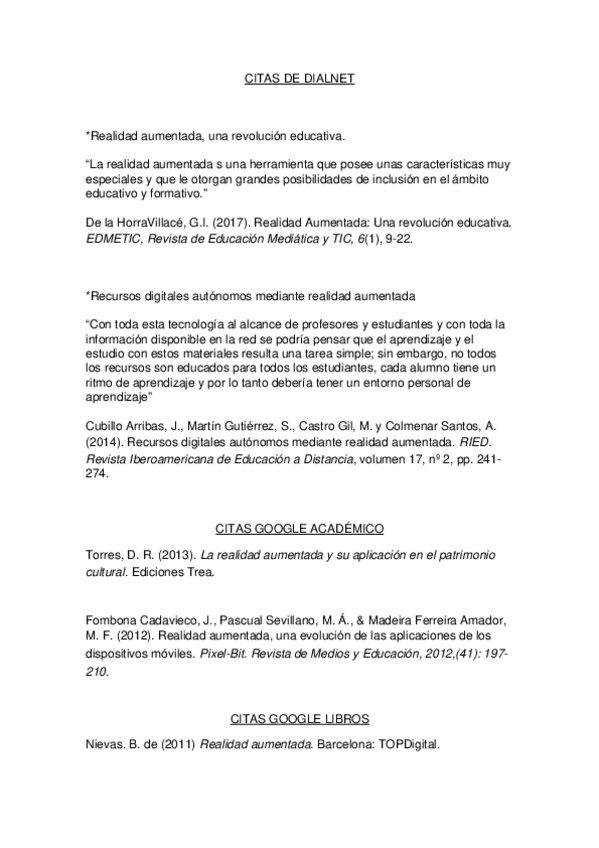 CITAS DE DIALNET

*Realidad aumentada, una revolución educativa.

“La realidad aumentada s una herramienta que posee unas características muy especiales y que le otorgan grandes posibilidades de inclusión en el ámbito educativo y formativo.”

De la HorraVillacé, G.I. (2017). Realidad Aumentada: Una revolución educativa. EDMETIC, Revista de Educación Mediática y TIC, 6(1), 9-22.

*Recursos digitales autónomos mediante realidad aumentada

“Con toda esta tecnología al alcance de profesores y estudiantes y con toda la información disponible en la red se podría pensar que el aprendizaje y el estudio con estos materiales resulta una tarea simple; sin embargo, no todos los recursos son educados para todos los estudiantes, cada alumno tiene un ritmo de aprendizaje y por lo tanto debería tener un entorno personal de aprendizaje"

Cubillo Arribas, J., Martín Gutiérrez, S., Castro Gil, M. y Colmenar Santos, A. (2014). Recursos digitales autónomos mediante realidad aumentada. RIED. Revista Iberoamericana de Educación a Distancia, volumen 17, nº 2, pp. 241-274.

CITAS GOOGLE ACADÉMICO

Torres, D. R. (2013). La realidad aumentada y su aplicación en el patrimonio cultural. Ediciones Trea.

Fombona Cadavieco, J., Pascual Sevillano, M. Á., & Madeira Ferreira Amador, M. F. (2012). Realidad aumentada, una evolución de las aplicaciones de los dispositivos móviles. Pixel-Bit. Revista de Medios y Educación, 2012,(41): 197-210.

CITAS GOOGLE LIBROS

Nievas. B. de (2011) Realidad aumentada. Barcelona: TOPDigital.